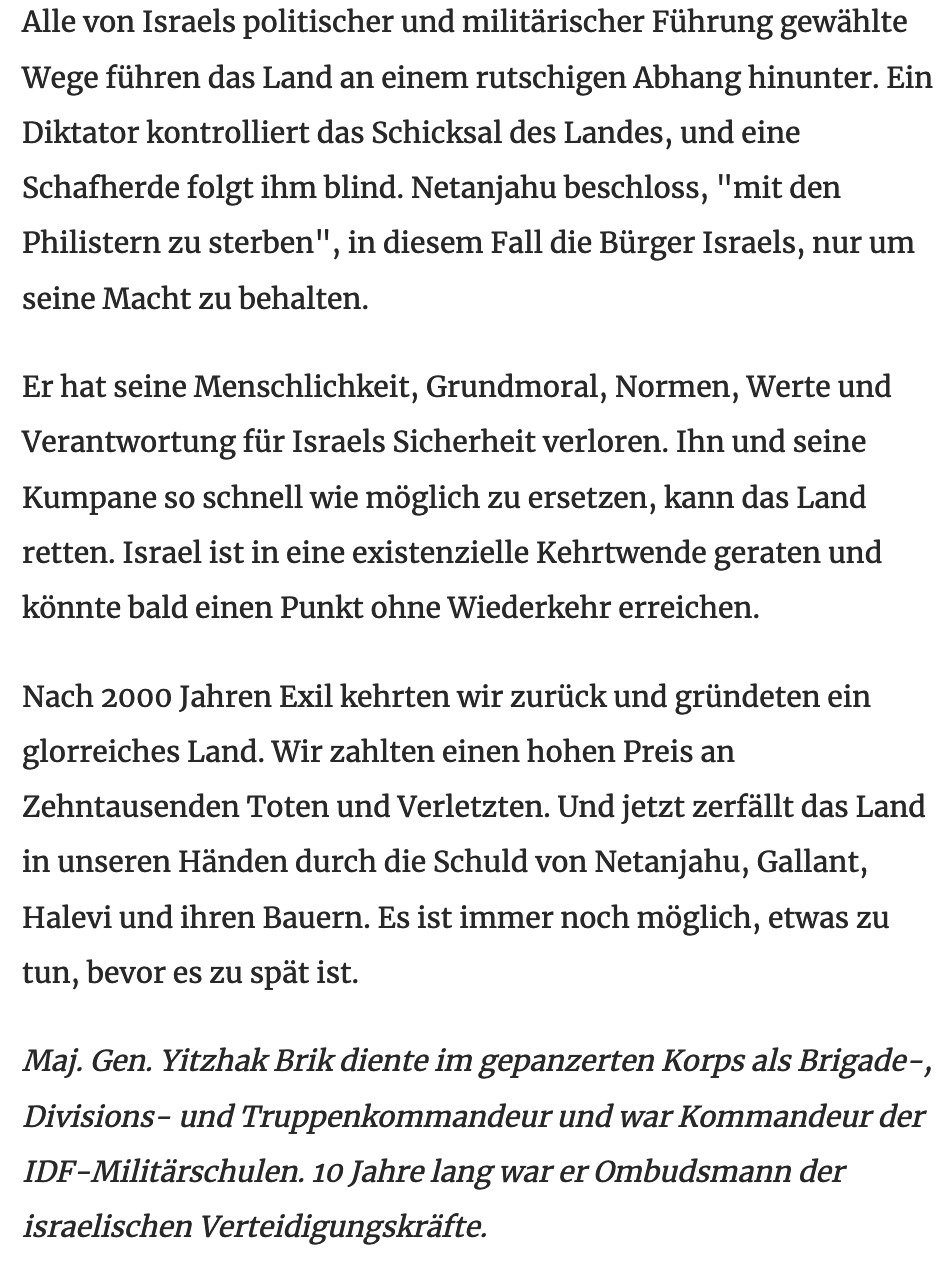 Alle von Israels politischer und militärischer Führung gewählte Wege führen das Land an einem rutschigen Abhang hinunter. Ein Diktator kontrolliert das Schicksal des Landes, und eine Schafherde folgt ihm blind. Netanjahu beschloss, "mit den Philistern zu sterben", in diesem Fall die Bürger Israels, nur um seine Macht zu behalten.

Er hat seine Menschlichkeit, Grundmoral, Normen, Werte und Verantwortung für Israels Sicherheit verloren. Ihn und seine Kumpane so schnell wie möglich zu ersetzen, kann das Land retten. Israel ist in eine existenzielle Kehrtwende geraten und könnte bald einen Punkt ohne Wiederkehr erreichen.

Nach 2000 Jahren Exil kehrten wir zurück und gründeten ein glorreiches Land. Wir zahlten einen hohen Preis an Zehntausenden Toten und Verletzten. Und jetzt zerfällt das Land in unseren Händen durch die Schuld von Netanjahu, Gallant, Halevi und ihren Bauern. Es ist immer noch möglich, etwas zu tun, bevor es zu spät ist.

Maj. Gen. Yitzhak Brik diente im gepanzerten Korps als Brigade-, Divisions- und Truppenkommandeur und war Kommandeur der IDF-Militärschulen. 10 Jahre lang war er Ombudsmann der israelischen Verteidigungskräfte.